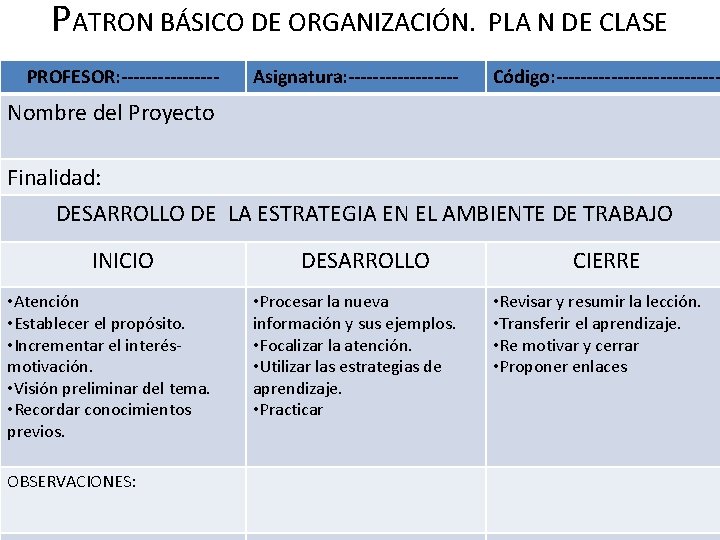 PATRON BÁSICO DE ORGANIZACIÓN. PLA N DE CLASE

| PROFESOR:--------------- | Asignatura:----------------- | Código:-------------------------- |
|---|---|---|
| Nombre del Proyecto | | |
| Finalidad: | | |
| DESARROLLO DE LA ESTRATEGIA EN EL AMBIENTE DE TRABAJO | | |
| INICIO | DESARROLLO | CIERRE |
| •Atención •Establecer el propósito. •Incrementar el interés-motivación. •Visión preliminar del tema. •Recordar conocimientos previos. | •Procesar la nueva información y sus ejemplos. •Focalizar la atención. •Utilizar las estrategias de aprendizaje. •Practicar | •Revisar y resumir la lección. •Transferir el aprendizaje. •Re motivar y cerrar •Proponer enlaces |
| OBSERVACIONES: | | |